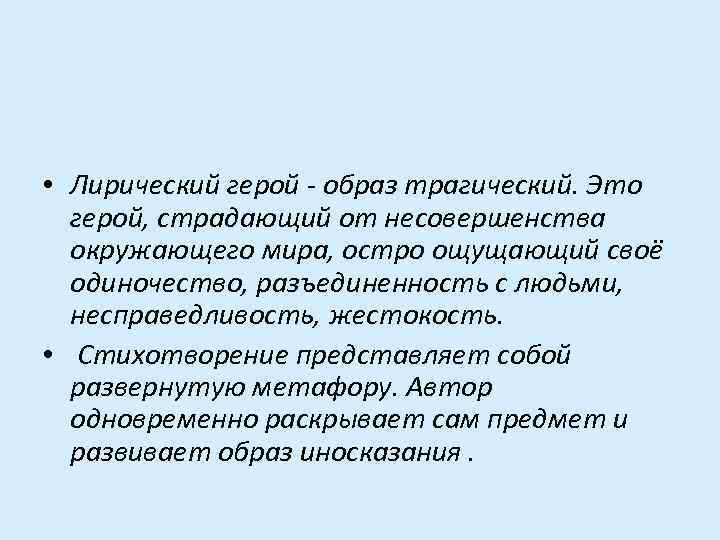 • Лирический герой - образ трагический. Это герой, страдающий от несовершенства окружающего мира, остро ощущающий своё одиночество, разъединенность с людьми, несправедливость, жестокость.

• Стихотворение представляет собой развернутую метафору. Автор одновременно раскрывает сам предмет и развивает образ иносказания .